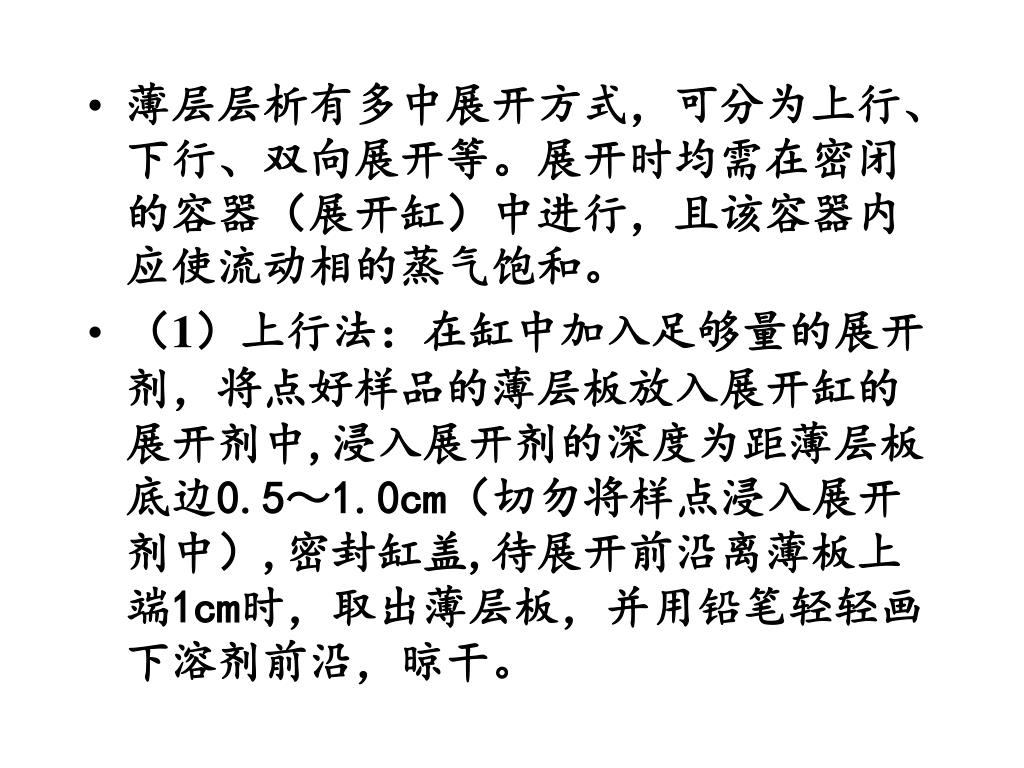 • 薄层层析有多中展开方式，可分为上行、下行、双向展开等。展开时均需在密闭的容器（展开缸）中进行，且该容器内应使流动相的蒸气饱和。

• （1）上行法：在缸中加入足够量的展开剂，将点好样品的薄层板放入展开缸的展开剂中,浸入展开剂的深度为距薄层板底边0.5～1.0cm（切勿将样点浸入展开剂中）,密封缸盖,待展开前沿离薄板上端1cm时，取出薄层板，并用铅笔轻轻画下溶剂前沿，晾干。